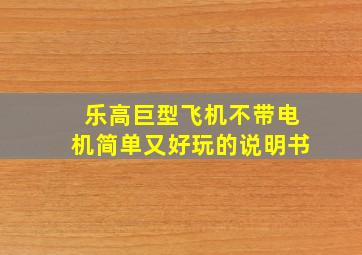 乐高巨型飞机不带电机简单又好玩的说明书